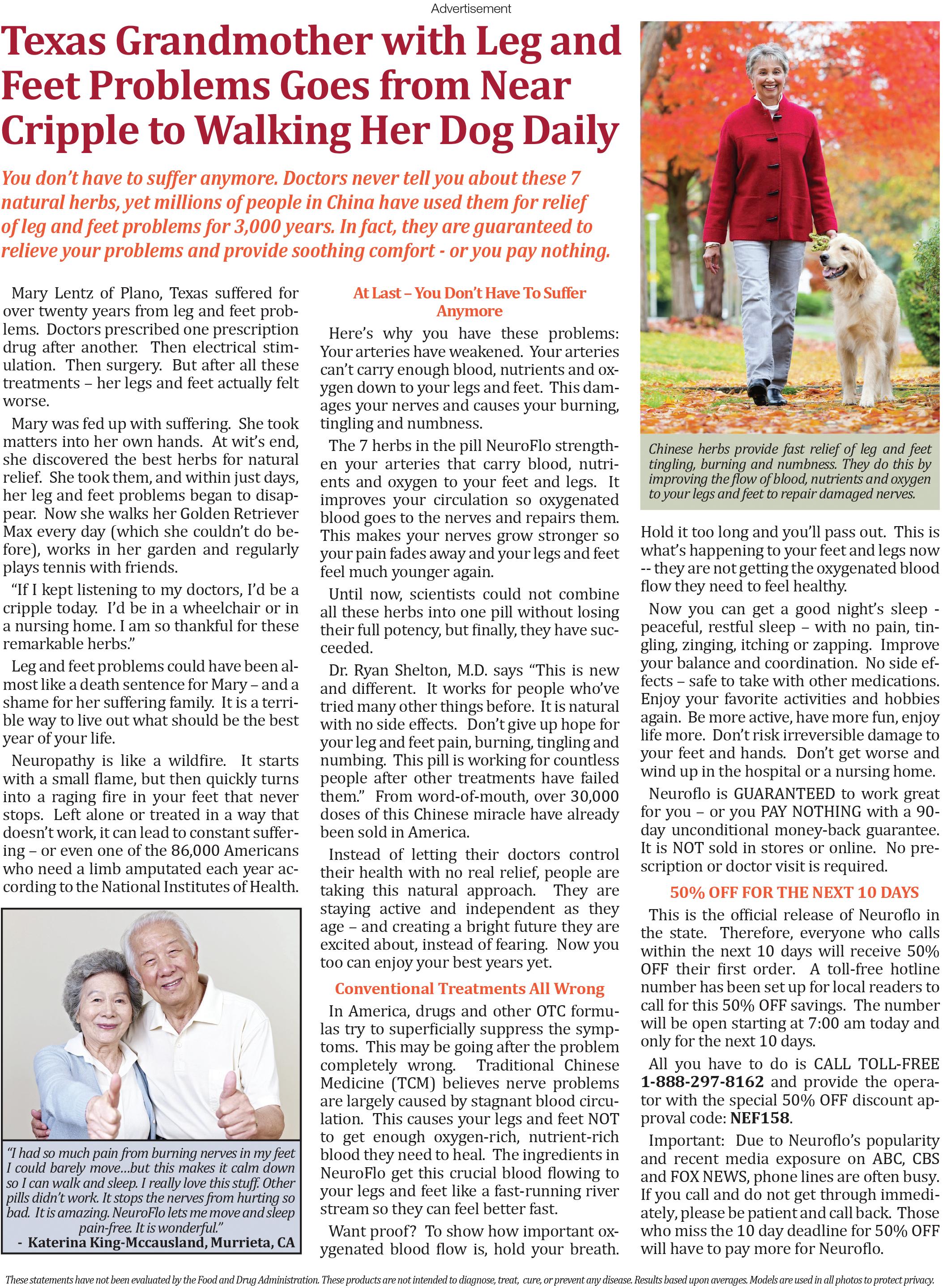 Advertisement

Texas Grandmother with Leg and Feet Problems Goes from Near Cripple to Walking Her Dog Daily

You don't have to suffer anymore. Doctors never tell you about these 7 natural herbs, yet millions of people in China have used them for relief of leg and feet problems for 3,000 years. In fact, they are guaranteed to relieve your problems and provide soothing comfort - or you pay nothing.

Mary Lentz of Plano, Texas suffered for over twenty years from leg and feet problems. Doctors prescribed one prescription drug after another. Then electrical stimulation. Then surgery. But after all these treatments – her legs and feet actually felt worse.

Mary was fed up with suffering. She took matters into her own hands. At wit's end, she discovered the best herbs for natural relief. She took them, and within just days, her leg and feet problems began to disappear. Now she walks her Golden Retriever Max every day (which she couldn't do before), works in her garden and regularly plays tennis with friends.

"If I kept listening to my doctors, I'd be a cripple today. I'd be in a wheelchair or in a nursing home. I am so thankful for these remarkable herbs."

Leg and feet problems could have been almost like a death sentence for Mary – and a shame for her suffering family. It is a terrible way to live out what should be the best year of your life.

Neuropathy is like a wildfire. It starts with a small flame, but then quickly turns into a raging fire in your feet that never stops. Left alone or treated in a way that doesn't work, it can lead to constant suffering – or even one of the 86,000 Americans who need a limb amputated each year according to the National Institutes of Health.

"I had so much pain from burning nerves in my feet I could barely move…but this makes it calm down so I can walk and sleep. I really love this stuff. Other pills didn't work. It stops the nerves from hurting so bad. It is amazing. NeuroFlo lets me move and sleep pain-free. It is wonderful."
- Katerina King-Mccausland, Murrieta, CA

At Last – You Don't Have To Suffer Anymore

Here's why you have these problems: Your arteries have weakened. Your arteries can't carry enough blood, nutrients and oxygen down to your legs and feet. This damages your nerves and causes your burning, tingling and numbness.

The 7 herbs in the pill NeuroFlo strengthen your arteries that carry blood, nutrients and oxygen to your feet and legs. It improves your circulation so oxygenated blood goes to the nerves and repairs them. This makes your nerves grow stronger so your pain fades away and your legs and feet feel much younger again.

Until now, scientists could not combine all these herbs into one pill without losing their full potency, but finally, they have succeeded.

Dr. Ryan Shelton, M.D. says "This is new and different. It works for people who've tried many other things before. It is natural with no side effects. Don't give up hope for your leg and feet pain, burning, tingling and numbing. This pill is working for countless people after other treatments have failed them." From word-of-mouth, over 30,000 doses of this Chinese miracle have already been sold in America.

Instead of letting their doctors control their health with no real relief, people are taking this natural approach. They are staying active and independent as they age – and creating a bright future they are excited about, instead of fearing. Now you too can enjoy your best years yet.

Conventional Treatments All Wrong

In America, drugs and other OTC formulas try to superficially suppress the symptoms. This may be going after the problem completely wrong. Traditional Chinese Medicine (TCM) believes nerve problems are largely caused by stagnant blood circulation. This causes your legs and feet NOT to get enough oxygen-rich, nutrient-rich blood they need to heal. The ingredients in NeuroFlo get this crucial blood flowing to your legs and feet like a fast-running river stream so they can feel better fast.

Want proof? To show how important oxygenated blood flow is, hold your breath.

Chinese herbs provide fast relief of leg and feet tingling, burning and numbness. They do this by improving the flow of blood, nutrients and oxygen to your legs and feet to repair damaged nerves.

Hold it too long and you'll pass out. This is what's happening to your feet and legs now -- they are not getting the oxygenated blood flow they need to feel healthy.

Now you can get a good night's sleep - peaceful, restful sleep – with no pain, tingling, zinging, itching or zapping. Improve your balance and coordination. No side effects – safe to take with other medications. Enjoy your favorite activities and hobbies again. Be more active, have more fun, enjoy life more. Don't risk irreversible damage to your feet and hands. Don't get worse and wind up in the hospital or a nursing home.

Neuroflo is GUARANTEED to work great for you – or you PAY NOTHING with a 90-day unconditional money-back guarantee. It is NOT sold in stores or online. No prescription or doctor visit is required.

50% OFF FOR THE NEXT 10 DAYS

This is the official release of Neuroflo in the state. Therefore, everyone who calls within the next 10 days will receive 50% OFF their first order. A toll-free hotline number has been set up for local readers to call for this 50% OFF savings. The number will be open starting at 7:00 am today and only for the next 10 days.

All you have to do is CALL TOLL-FREE 1-888-297-8162 and provide the operator with the special 50% OFF discount approval code: NEF158.

Important: Due to Neuroflo's popularity and recent media exposure on ABC, CBS and FOX NEWS, phone lines are often busy. If you call and do not get through immediately, please be patient and call back. Those who miss the 10 day deadline for 50% OFF will have to pay more for Neuroflo.

These statements have not been evaluated by the Food and Drug Administration. These products are not intended to diagnose, treat, cure, or prevent any disease. Results based upon averages. Models are used in all photos to protect privacy.